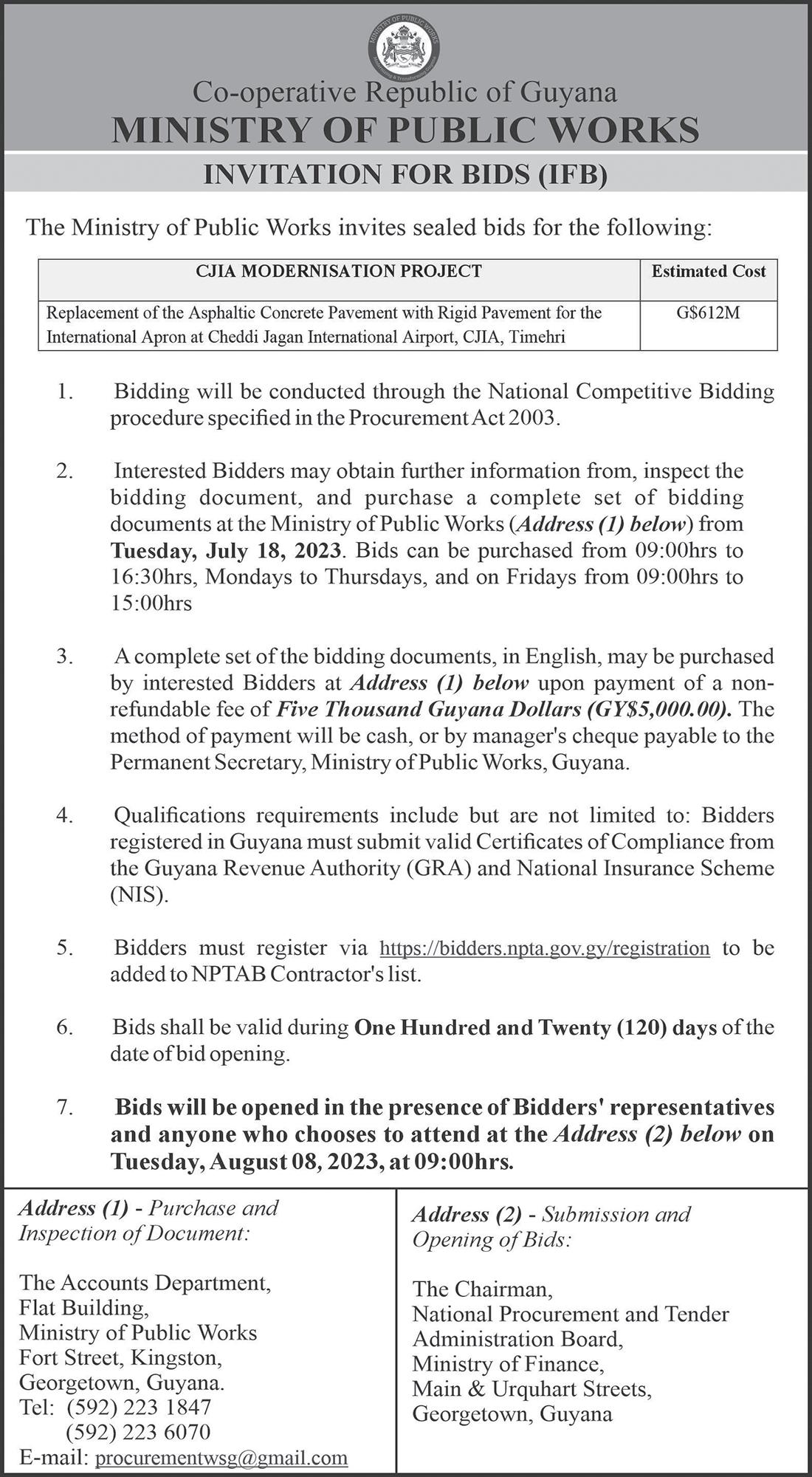 MINISTRY OF PUBLIC WORKS

Co-operative Republic of Guyana
MINISTRY OF PUBLIC WORKS
INVITATION FOR BIDS (IFB)

The Ministry of Public Works invites sealed bids for the following:

| CJIA MODERNISATION PROJECT | Estimated Cost |
|---|---|
| Replacement of the Asphaltic Concrete Pavement with Rigid Pavement for the International Apron at Cheddi Jagan International Airport, CJIA, Timehri | G$612M |

1. Bidding will be conducted through the National Competitive Bidding procedure specified in the Procurement Act 2003.

2. Interested Bidders may obtain further information from, inspect the bidding document, and purchase a complete set of bidding documents at the Ministry of Public Works (Address (1) below) from Tuesday, July 18, 2023. Bids can be purchased from 09:00hrs to 16:30hrs, Mondays to Thursdays, and on Fridays from 09:00hrs to 15:00hrs

3. A complete set of the bidding documents, in English, may be purchased by interested Bidders at Address (1) below upon payment of a non-refundable fee of Five Thousand Guyana Dollars (GY$5,000.00). The method of payment will be cash, or by manager's cheque payable to the Permanent Secretary, Ministry of Public Works, Guyana.

4. Qualifications requirements include but are not limited to: Bidders registered in Guyana must submit valid Certificates of Compliance from the Guyana Revenue Authority (GRA) and National Insurance Scheme (NIS).

5. Bidders must register via https://bidders.npta.gov.gy/registration to be added to NPTAB Contractor's list.

6. Bids shall be valid during One Hundred and Twenty (120) days of the date of bid opening.

7. Bids will be opened in the presence of Bidders' representatives and anyone who chooses to attend at the Address (2) below on Tuesday, August 08, 2023, at 09:00hrs.

Address (1) - Purchase and Inspection of Document:

The Accounts Department,
Flat Building,
Ministry of Public Works
Fort Street, Kingston,
Georgetown, Guyana.
Tel: (592) 223 1847
(592) 223 6070
E-mail: procurementwsg@gmail.com

Address (2) - Submission and Opening of Bids:

The Chairman,
National Procurement and Tender Administration Board,
Ministry of Finance,
Main & Urquhart Streets,
Georgetown, Guyana